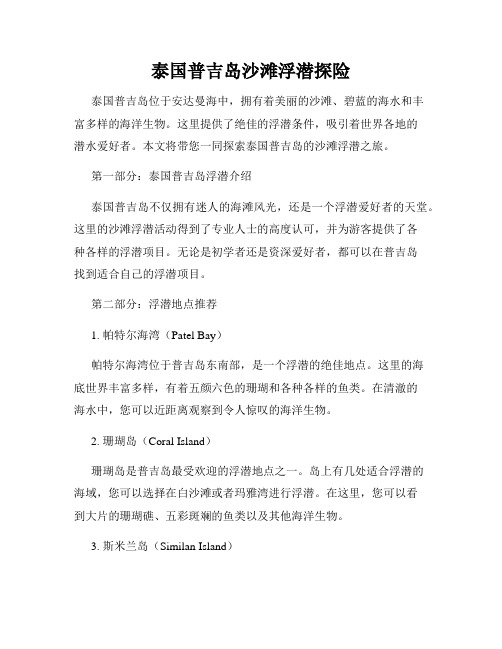 泰国普吉岛沙滩浮潜探险

泰国普吉岛位于安达曼海中，拥有着美丽的沙滩、碧蓝的海水和丰富多样的海洋生物。这里提供了绝佳的浮潜条件，吸引着世界各地的潜水爱好者。本文将带您一同探索泰国普吉岛的沙滩浮潜之旅。

第一部分：泰国普吉岛浮潜介绍

泰国普吉岛不仅拥有迷人的海滩风光，还是一个浮潜爱好者的天堂。这里的沙滩浮潜活动得到了专业人士的高度认可，并为游客提供了各种各样的浮潜项目。无论是初学者还是资深爱好者，都可以在普吉岛找到适合自己的浮潜项目。

第二部分：浮潜地点推荐

1. 帕特尔海湾（Patel Bay）

帕特尔海湾位于普吉岛东南部，是一个浮潜的绝佳地点。这里的海底世界丰富多样，有着五颜六色的珊瑚和各种各样的鱼类。在清澈的海水中，您可以近距离观察到令人惊叹的海洋生物。

2. 珊瑚岛（Coral Island）

珊瑚岛是普吉岛最受欢迎的浮潜地点之一。岛上有几处适合浮潜的海域，您可以选择在白沙滩或者玛雅湾进行浮潜。在这里，您可以看到大片的珊瑚礁、五彩斑斓的鱼类以及其他海洋生物。

3. 斯米兰岛（Similan Island）